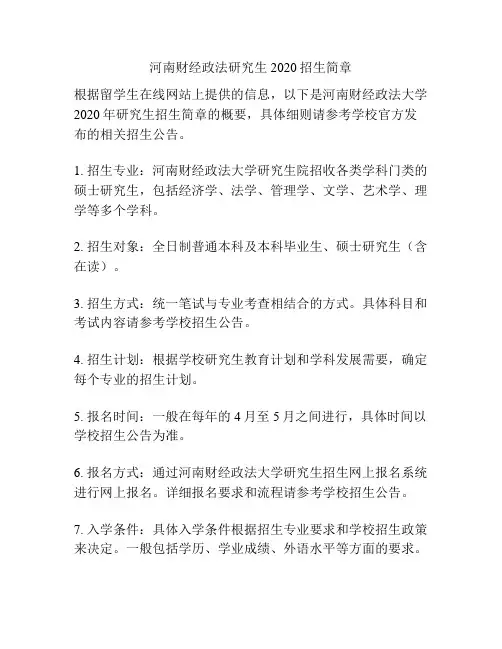 河南财经政法研究生 2020 招生简章

根据留学生在线网站上提供的信息，以下是河南财经政法大学 2020 年研究生招生简章的概要，具体细则请参考学校官方发布的相关招生公告。

1. 招生专业：河南财经政法大学研究生院招收各类学科门类的硕士研究生，包括经济学、法学、管理学、文学、艺术学、理学等多个学科。

2. 招生对象：全日制普通本科及本科毕业生、硕士研究生（含在读）。

3. 招生方式：统一笔试与专业考查相结合的方式。具体科目和考试内容请参考学校招生公告。

4. 招生计划：根据学校研究生教育计划和学科发展需要，确定每个专业的招生计划。

5. 报名时间：一般在每年的 4 月至 5 月之间进行，具体时间以学校招生公告为准。

6. 报名方式：通过河南财经政法大学研究生招生网上报名系统进行网上报名。详细报名要求和流程请参考学校招生公告。

7. 入学条件：具体入学条件根据招生专业要求和学校招生政策来决定。一般包括学历、学业成绩、外语水平等方面的要求。